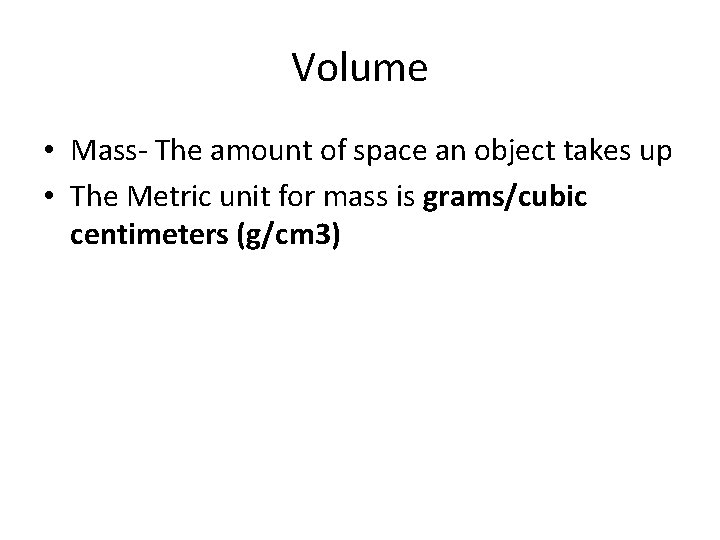 Volume

• Mass- The amount of space an object takes up
• The Metric unit for mass is grams/cubic centimeters (g/cm3)